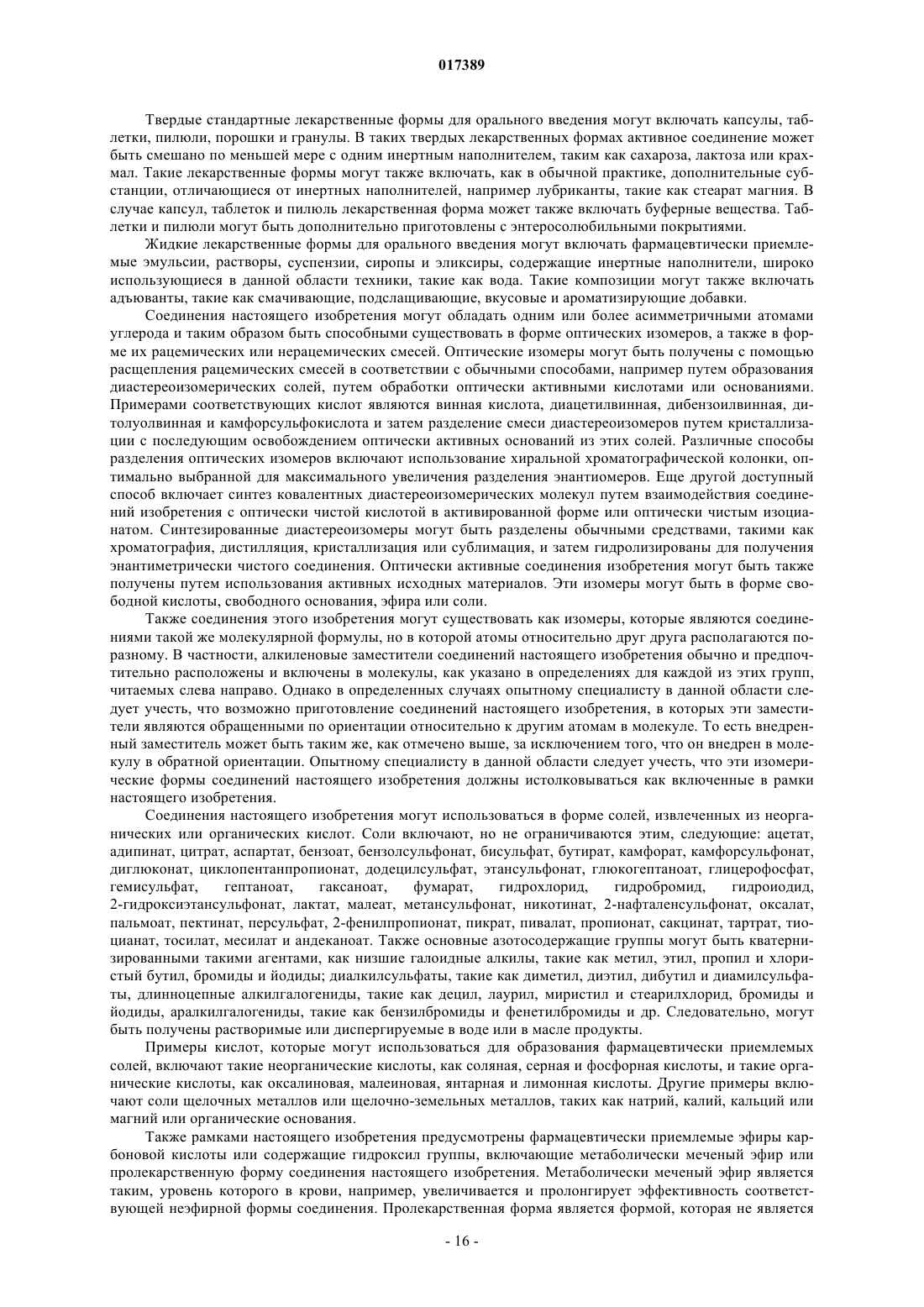 017389

Твердые стандартные лекарственные формы для орального введения могут включать капсулы, таблетки, пилюли, порошки и гранулы. В таких твердых лекарственных формах активное соединение может быть смешано по меньшей мере с одним инертным наполнителем, таким как сахароза, лактоза или крахмал. Такие лекарственные формы могут также включать, как в обычной практике, дополнительные субстанции, отличающиеся от инертных наполнителей, например лубриканты, такие как стеарат магния. В случае капсул, таблеток и пилюль лекарственная форма может также включать буферные вещества. Таблетки и пилюли могут быть дополнительно приготовлены с энтеросолюбильными покрытиями.

Жидкие лекарственные формы для орального введения могут включать фармацевтически приемлемые эмульсии, растворы, суспензии, сиропы и эликсиры, содержащие инертные наполнители, широко использующиеся в данной области техники, такие как вода. Такие композиции могут также включать адъюванты, такие как смачивающие, подслащивающие, вкусовые и ароматизирующие добавки.

Соединения настоящего изобретения могут обладать одним или более асимметричными атомами углерода и таким образом быть способными существовать в форме оптических изомеров, а также в форме их рацемических или нерацемических смесей. Оптические изомеры могут быть получены с помощью расщепления рацемических смесей в соответствии с обычными способами, например путем образования диастереоизомерических солей, путем обработки оптически активными кислотами или основаниями. Примерами соответствующих кислот являются винная кислота, диацетилвинная, дибензоилвинная, дитолуолвинная и камфорсульфокислота и затем разделение смеси диастереоизомеров путем кристаллизации с последующим освобождением оптически активных оснований из этих солей. Различные способы разделения оптических изомеров включают использование хиральной хроматографической колонки, оптимально выбранной для максимального увеличения разделения энантиомеров. Еще другой доступный способ включает синтез ковалентных диастереоизомерических молекул путем взаимодействия соединений изобретения с оптически чистой кислотой в активированной форме или оптически чистым изоцианатом. Синтезированные диастереоизомеры могут быть разделены обычными средствами, такими как хроматография, дистилляция, кристаллизация или сублимация, и затем гидролизированы для получения энантиметрически чистого соединения. Оптически активные соединения изобретения могут быть также получены путем использования активных исходных материалов. Эти изомеры могут быть в форме свободной кислоты, свободного основания, эфира или соли.

Также соединения этого изобретения могут существовать как изомеры, которые являются соединениями такой же молекулярной формулы, но в которой атомы относительно друг друга располагаются поразному. В частности, алкиленовые заместители соединений настоящего изобретения обычно и предпочтительно расположены и включены в молекулы, как указано в определениях для каждой из этих групп, читаемых слева направо. Однако в определенных случаях опытному специалисту в данной области следует учесть, что возможно приготовление соединений настоящего изобретения, в которых эти заместители являются обращенными по ориентации относительно к другим атомам в молекуле. То есть внедренный заместитель может быть таким же, как отмечено выше, за исключением того, что он внедрен в молекулу в обратной ориентации. Опытному специалисту в данной области следует учесть, что эти изомерические формы соединений настоящего изобретения должны истолковываться как включенные в рамки настоящего изобретения.

Соединения настоящего изобретения могут использоваться в форме солей, извлеченных из неорганических или органических кислот. Соли включают, но не ограничиваются этим, следующие: ацетат, адипинат, цитрат, аспартат, бензоат, бензолсульфонат, бисульфат, бутират, камфорат, камфорсульфонат, диглюконат, циклопентанпропионат, додецилсульфат, этансульфонат, глюкогептаноат, глицерофосфат, гемисульфат, гептаноат, гаксаноат, фумарат, гидрохлорид, гидробромид, гидроиодид, 2-гидроксиэтансульфонат, лактат, малеат, метансульфонат, никотинат, 2-нафталенсульфонат, оксалат, пальмоат, пектинат, персульфат, 2-фенилпропионат, пикрат, пивалат, пропионат, сакцинат, тартрат, тиоцианат, тосилат, месилат и андеканоат. Также основные азотосодержащие группы могут быть кватернизированными такими агентами, как низшие галоидные алкилы, такие как метил, этил, пропил и хлористый бутил, бромиды и йодиды; диалкилсульфаты, такие как диметил, диэтил, дибутил и диамилсульфаты, длинноцепные алкилгалогениды, такие как децил, лаурил, миристил и стеарилхлорид, бромиды и йодиды, аралкилгалогениды, такие как бензилбромиды и фенетилбромиды и др. Следовательно, могут быть получены растворимые или диспергируемые в воде или в масле продукты.

Примеры кислот, которые могут использоваться для образования фармацевтически приемлемых солей, включают такие неорганические кислоты, как соляная, серная и фосфорная кислоты, и такие органические кислоты, как оксалиновая, малеиновая, янтарная и лимонная кислоты. Другие примеры включают соли щелочных металлов или щелочно-земельных металлов, таких как натрий, калий, кальций или магний или органические основания.

Также рамками настоящего изобретения предусмотрены фармацевтически приемлемые эфиры карбоновой кислоты или содержащие гидроксил группы, включающие метаболически меченый эфир или пролекарственную форму соединения настоящего изобретения. Метаболически меченый эфир является таким, уровень которого в крови, например, увеличивается и пролонгирует эффективность соответствующей неэфирной формы соединения. Пролекарственная форма является формой, которая не является

- 16 -